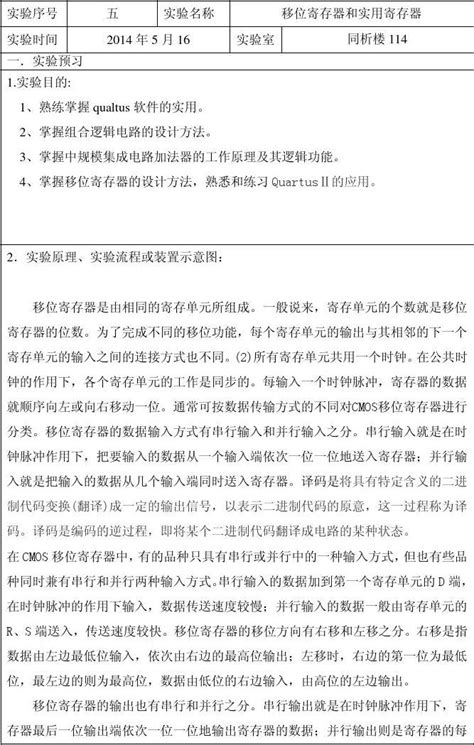 | 实验序号 | 五 | 实验名称 | 移位寄存器和实用寄存器 |
|---|---|---|---|
| 实验时间 | 2014 年 5 月 16 | 实验室 | 同析楼 114 |

一．实验预习

1.实验目的:

1、熟练掌握 qualtus 软件的实用。

2、掌握组合逻辑电路的设计方法。

3、掌握中规模集成电路加法器的工作原理及其逻辑功能。

4、掌握移位寄存器的设计方法，熟悉和练习 QuartusⅡ的应用。

2．实验原理、实验流程或装置示意图:

移位寄存器是由相同的寄存单元所组成。一般说来，寄存单元的个数就是移位寄存器的位数。为了完成不同的移位功能，每个寄存单元的输出与其相邻的下一个寄存单元的输入之间的连接方式也不同。(2)所有寄存单元共用一个时钟。在公共时钟的作用下，各个寄存单元的工作是同步的。每输入一个时钟脉冲，寄存器的数据就顺序向左或向右移动一位。通常可按数据传输方式的不同对CMOS移位寄存器进行分类。移位寄存器的数据输入方式有串行输入和并行输入之分。串行输入就是在时钟脉冲作用下，把要输入的数据从一个输入端依次一位一位地送入寄存器；并行输入就是把输入的数据从几个输入端同时送入寄存器。译码是将具有特定含义的二进制代码变换(翻译)成一定的输出信号，以表示二进制代码的原意，这一过程称为译码。译码是编码的逆过程，即将某个二进制代码翻译成电路的某种状态。
在 CMOS 移位寄存器中，有的品种只具有串行或并行中的一种输入方式，但也有些品种同时兼有串行和并行两种输入方式。串行输入的数据加到第一个寄存单元的 D 端，在时钟脉冲的作用下输入，数据传送速度较慢；并行输入的数据一般由寄存单元的 R、S 端送入，传送速度较快。移位寄存器的移位方向有右移和左移之分。右移是指数据由左边最低位输入，依次由右边的最高位输出；左移时，右边的第一位为最低位，最左边的则为最高位，数据由低位的右边输入，由高位的左边输出。

移位寄存器的输出也有串行和并行之分。串行输出就是在时钟脉冲作用下，寄存器最后一位输出端依次一位一位地输出寄存器的数据；并行输出则是寄存器的每